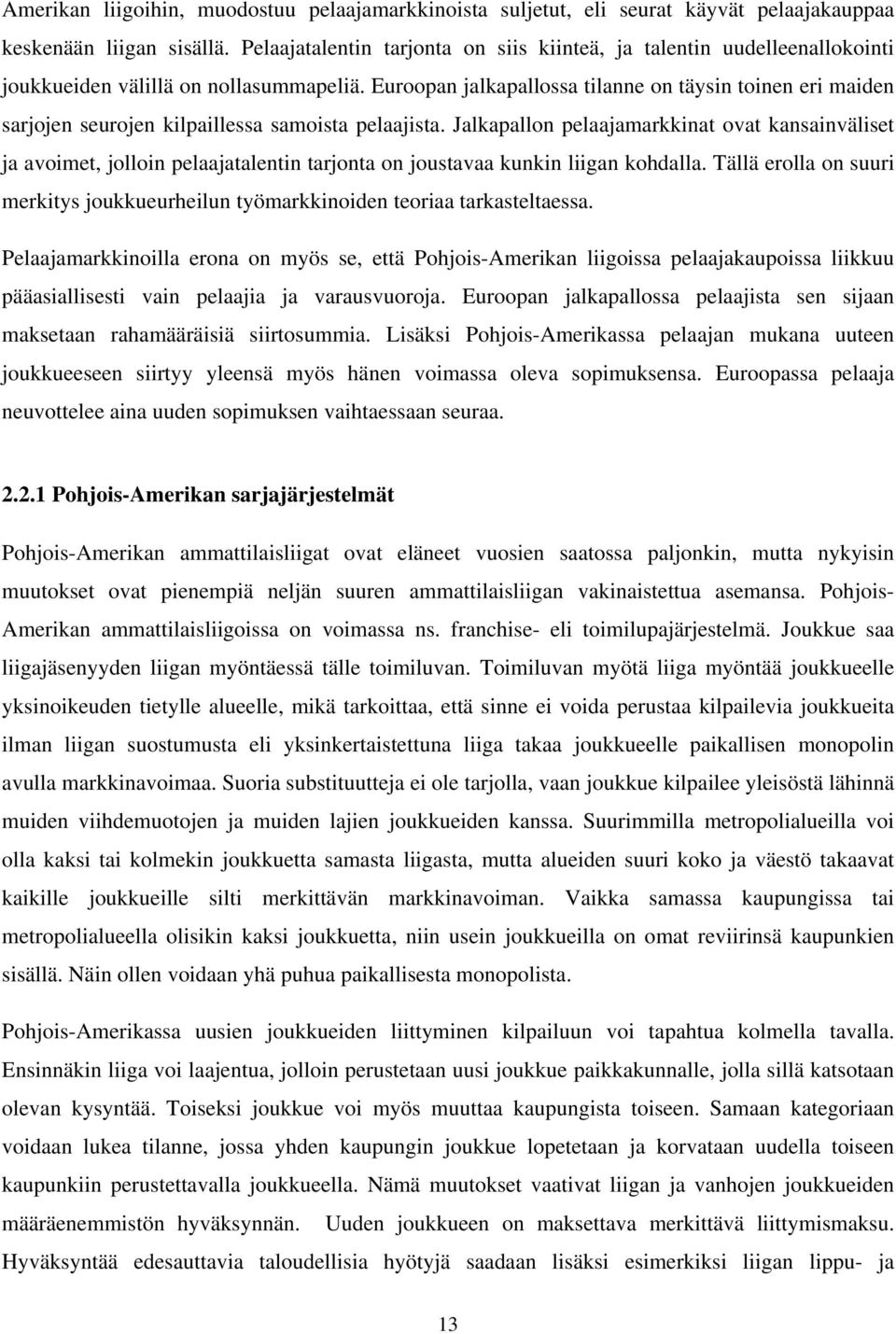 Amerikan liigoihin, muodostuu pelaajamarkkinoista suljetut, eli seurat käyvät pelaajakauppaa keskenään liigan sisällä. Pelaajatalentin tarjonta on siis kiinteä, ja talentin uudelleenallokointi joukkueiden välillä on nollasummapeliä. Euroopan jalkapallossa tilanne on täysin toinen eri maiden sarjojen seurojen kilpaillessa samoista pelaajista. Jalkapallon pelaajamarkkinat ovat kansainväliset ja avoimet, jolloin pelaajatalentin tarjonta on joustavaa kunkin liigan kohdalla. Tällä erolla on suuri merkitys joukkueurheilun työmarkkinoiden teoriaa tarkasteltaessa.

Pelaajamarkkinoilla erona on myös se, että Pohjois-Amerikan liigoissa pelaajakaupoissa liikkuu pääasiallisesti vain pelaajia ja varausvuoroja. Euroopan jalkapallossa pelaajista sen sijaan maksetaan rahamääräisiä siirtosummia. Lisäksi Pohjois-Amerikassa pelaajan mukana uuteen joukkueeseen siirtyy yleensä myös hänen voimassa oleva sopimuksensa. Euroopassa pelaaja neuvottelee aina uuden sopimuksen vaihtaessaan seuraa.

2.2.1 Pohjois-Amerikan sarjajärjestelmät

Pohjois-Amerikan ammattilaisliigat ovat eläneet vuosien saatossa paljonkin, mutta nykyisin muutokset ovat pienempiä neljän suuren ammattilaisliigan vakinaistettua asemansa. Pohjois-Amerikan ammattilaisliigoissa on voimassa ns. franchise- eli toimilupajärjestelmä. Joukkue saa liigajäsenyyden liigan myöntäessä tälle toimiluvan. Toimiluvan myötä liiga myöntää joukkueelle yksinoikeuden tietylle alueelle, mikä tarkoittaa, että sinne ei voida perustaa kilpailevia joukkueita ilman liigan suostumusta eli yksinkertaistettuna liiga takaa joukkueelle paikallisen monopolin avulla markkinavoimaa. Suoria substituutteja ei ole tarjolla, vaan joukkue kilpailee yleisöstä lähinnä muiden viihdemuotojen ja muiden lajien joukkueiden kanssa. Suurimmilla metropolialueilla voi olla kaksi tai kolmekin joukkuetta samasta liigasta, mutta alueiden suuri koko ja väestö takaavat kaikille joukkueille silti merkittävän markkinavoiman. Vaikka samassa kaupungissa tai metropolialueella olisikin kaksi joukkuetta, niin usein joukkueilla on omat reviirinsä kaupunkien sisällä. Näin ollen voidaan yhä puhua paikallisesta monopolista.

Pohjois-Amerikassa uusien joukkueiden liittyminen kilpailuun voi tapahtua kolmella tavalla. Ensinnäkin liiga voi laajentua, jolloin perustetaan uusi joukkue paikkakunnalle, jolla sillä katsotaan olevan kysyntää. Toiseksi joukkue voi myös muuttaa kaupungista toiseen. Samaan kategoriaan voidaan lukea tilanne, jossa yhden kaupungin joukkue lopetetaan ja korvataan uudella toiseen kaupunkiin perustettavalla joukkueella. Nämä muutokset vaativat liigan ja vanhojen joukkueiden määräenemmistön hyväksynnän. Uuden joukkueen on maksettava merkittävä liittymismaksu. Hyväksyntää edesauttavia taloudellisia hyötyjä saadaan lisäksi esimerkiksi liigan lippu- ja

13